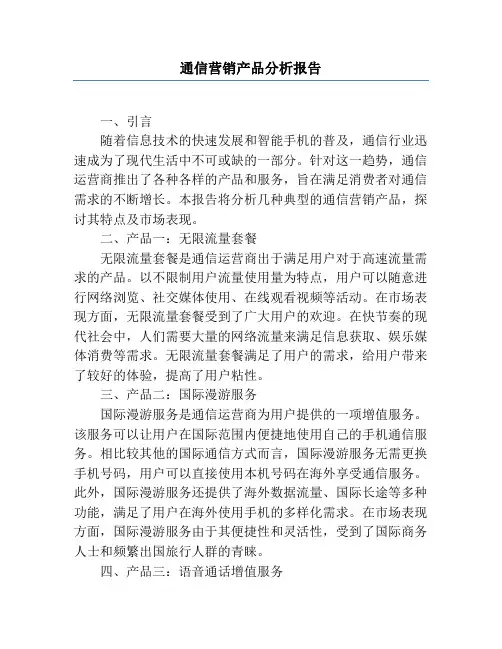 通信营销产品分析报告

一、引言

随着信息技术的快速发展和智能手机的普及，通信行业迅速成为了现代生活中不可或缺的一部分。针对这一趋势，通信运营商推出了各种各样的产品和服务，旨在满足消费者对通信需求的不断增长。本报告将分析几种典型的通信营销产品，探讨其特点及市场表现。

二、产品一：无限流量套餐

无限流量套餐是通信运营商出于满足用户对于高速流量需求的产品。以不限制用户流量使用量为特点，用户可以随意进行网络浏览、社交媒体使用、在线观看视频等活动。在市场表现方面，无限流量套餐受到了广大用户的欢迎。在快节奏的现代社会中，人们需要大量的网络流量来满足信息获取、娱乐媒体消费等需求。无限流量套餐满足了用户的需求，给用户带来了较好的体验，提高了用户粘性。

三、产品二：国际漫游服务

国际漫游服务是通信运营商为用户提供的一项增值服务。该服务可以让用户在国际范围内便捷地使用自己的手机通信服务。相比较其他的国际通信方式而言，国际漫游服务无需更换手机号码，用户可以直接使用本机号码在海外享受通信服务。此外，国际漫游服务还提供了海外数据流量、国际长途等多种功能，满足了用户在海外使用手机的多样化需求。在市场表现方面，国际漫游服务由于其便捷性和灵活性，受到了国际商务人士和频繁出国旅行人群的青睐。

四、产品三：语音通话增值服务